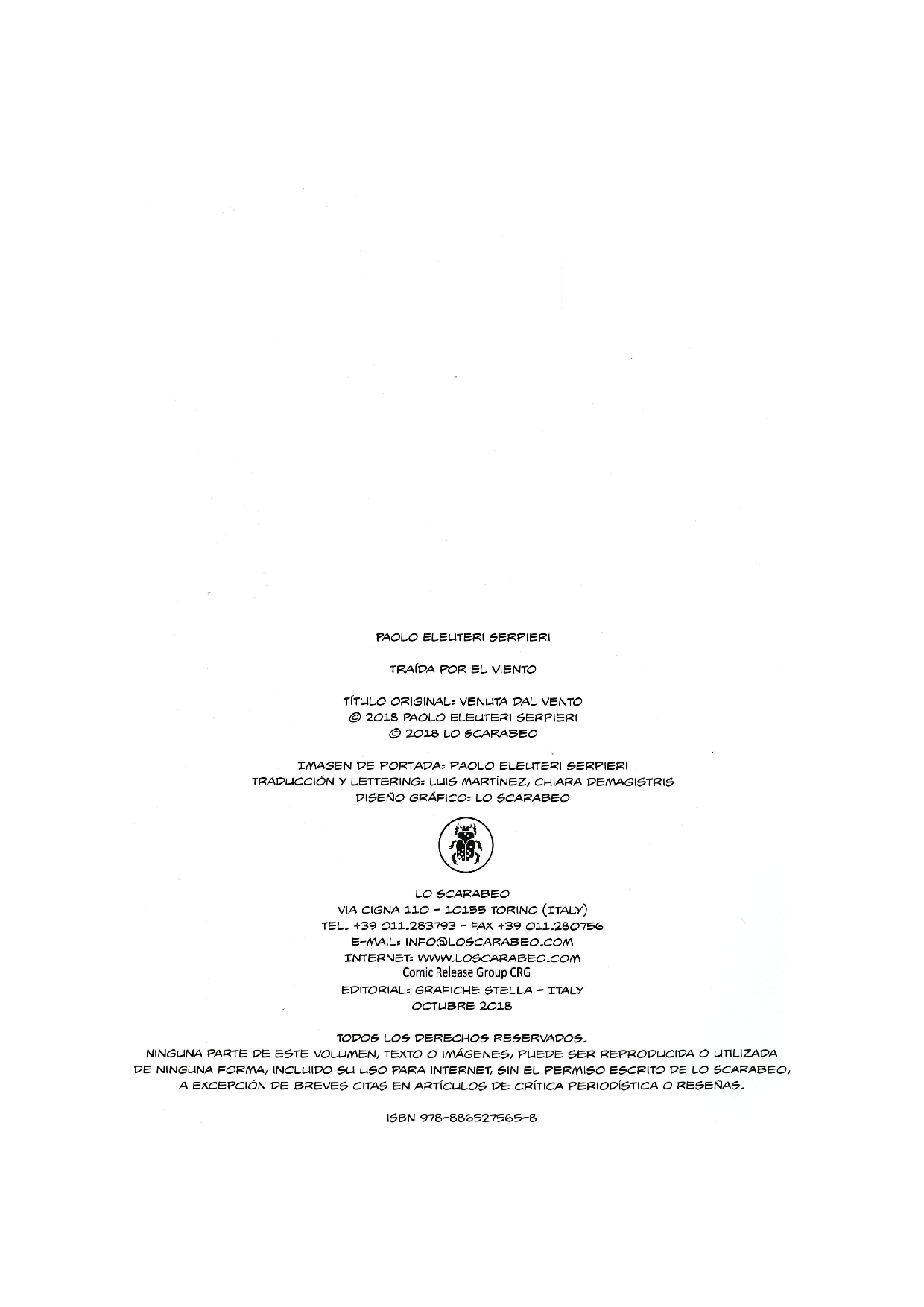 PAOLO ELEUTERI SERPIERI

TRAÍDA POR EL VIENTO

TÍTULO ORIGINAL: VENUTA DAL VENTO
© 2018 PAOLO ELEUTERI SERPIERI
© 2018 LO SCARABEO

IMAGEN DE PORTADA: PAOLO ELEUTERI SERPIERI
TRADUCCIÓN Y LETTERING: LUIS MARTÍNEZ, CHIARA DEMAGISTRIS
DISEÑO GRÁFICO: LO SCARABEO

LO SCARABEO
VIA CIGNA 110 - 10155 TORINO (ITALY)
TEL. +39 011.283793 - FAX +39 011.280756
E-MAIL: INFO@LOSCARABEO.COM
INTERNET: WWW.LOSCARABEO.COM
Comic Release Group CRG
EDITORIAL: GRAFICHE STELLA - ITALY
OCTUBRE 2018

TODOS LOS DERECHOS RESERVADOS.
NINGUNA PARTE DE ESTE VOLUMEN, TEXTO O IMÁGENES, PUEDE SER REPRODUCIDA O UTILIZADA DE NINGUNA FORMA, INCLUIDO SU USO PARA INTERNET, SIN EL PERMISO ESCRITO DE LO SCARABEO, A EXCEPCIÓN DE BREVES CITAS EN ARTÍCULOS DE CRÍTICA PERIODÍSTICA O RESEÑAS.

ISBN 978-886527565-8